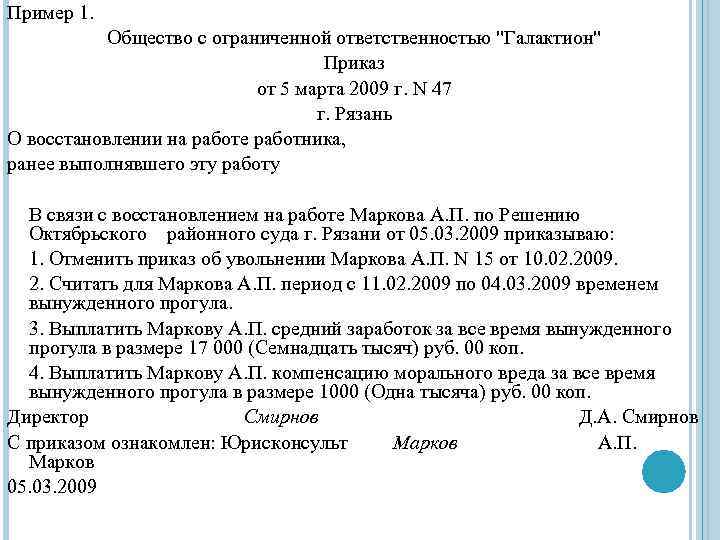 Пример 1.

Общество с ограниченной ответственностью "Галактион"

Приказ

от 5 марта 2009 г. N 47

г. Рязань

О восстановлении на работе работника, ранее выполнявшего эту работу

В связи с восстановлением на работе Маркова А.П. по Решению Октябрьского районного суда г. Рязани от 05.03.2009 приказываю:

1. Отменить приказ об увольнении Маркова А.П. N 15 от 10.02.2009.

2. Считать для Маркова А.П. период с 11.02.2009 по 04.03.2009 временем вынужденного прогула.

3. Выплатить Маркову А.П. средний заработок за все время вынужденного прогула в размере 17 000 (Семнадцать тысяч) руб. 00 коп.

4. Выплатить Маркову А.П. компенсацию морального вреда за все время вынужденного прогула в размере 1000 (Одна тысяча) руб. 00 коп.

Директор Смирнов Д.А. Смирнов

С приказом ознакомлен: Юрисконсульт Марков А.П. Марков

05.03.2009